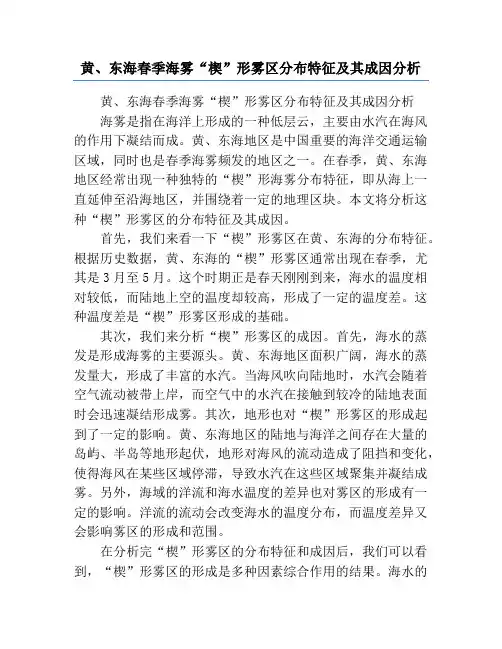 黄、东海春季海雾“楔”形雾区分布特征及其成因分析

黄、东海春季海雾“楔”形雾区分布特征及其成因分析

海雾是指在海洋上形成的一种低层云，主要由水汽在海风的作用下凝结而成。黄、东海地区是中国重要的海洋交通运输区域，同时也是春季海雾频发的地区之一。在春季，黄、东海地区经常出现一种独特的“楔”形海雾分布特征，即从海上一直延伸至沿海地区，并围绕着一定的地理区块。本文将分析这种“楔”形雾区的分布特征及其成因。

首先，我们来看一下“楔”形雾区在黄、东海的分布特征。根据历史数据，黄、东海的“楔”形雾区通常出现在春季，尤其是3月至5月。这个时期正是春天刚刚到来，海水的温度相对较低，而陆地上空的温度却较高，形成了一定的温度差。这种温度差是“楔”形雾区形成的基础。

其次，我们来分析“楔”形雾区的成因。首先，海水的蒸发是形成海雾的主要源头。黄、东海地区面积广阔，海水的蒸发量大，形成了丰富的水汽。当海风吹向陆地时，水汽会随着空气流动被带上岸，而空气中的水汽在接触到较冷的陆地表面时会迅速凝结形成雾。其次，地形也对“楔”形雾区的形成起到了一定的影响。黄、东海地区的陆地与海洋之间存在大量的岛屿、半岛等地形起伏，地形对海风的流动造成了阻挡和变化，使得海风在某些区域停滞，导致水汽在这些区域聚集并凝结成雾。另外，海域的洋流和海水温度的差异也对雾区的形成有一定的影响。洋流的流动会改变海水的温度分布，而温度差异又会影响雾区的形成和范围。

在分析完“楔”形雾区的分布特征和成因后，我们可以看到，“楔”形雾区的形成是多种因素综合作用的结果。海水的